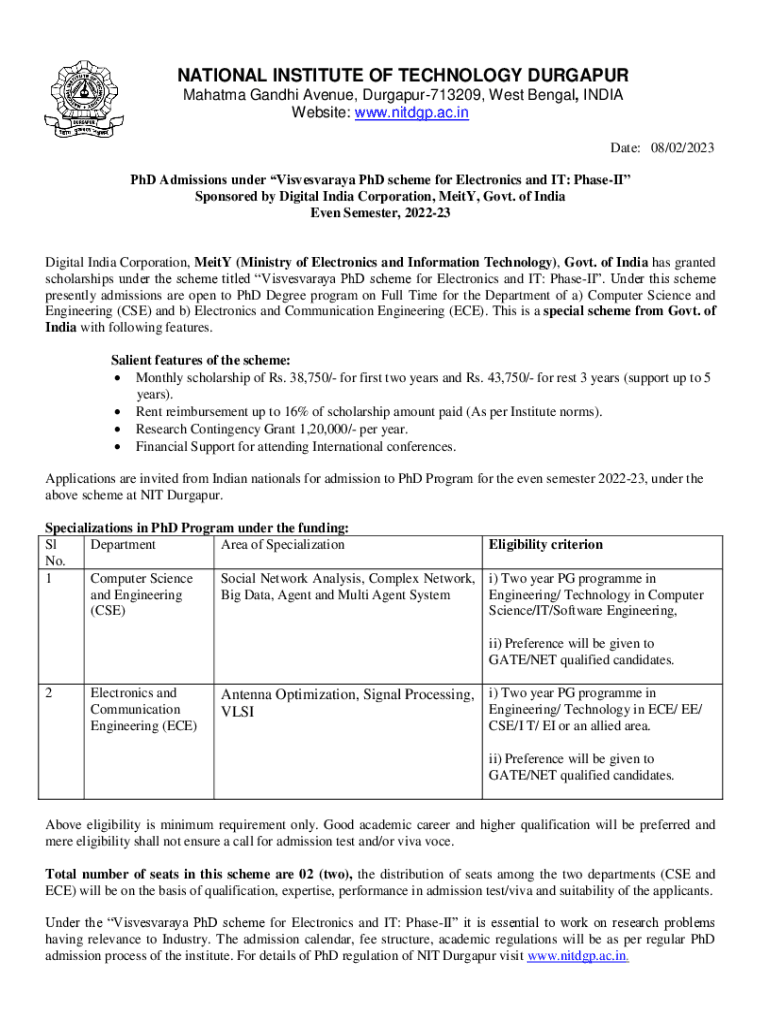 NATIONAL INSTITUTE OF TECHNOLOGY DURGAPUR
Mahatma Gandhi Avenue, Durgapur-713209, West Bengal, INDIA
Website: www.nitdgp.ac.in

Date: 08/02/2023

PhD Admissions under "Visvesvaraya PhD scheme for Electronics and IT: Phase-II"
Sponsored by Digital India Corporation, MeitY, Govt. of India
Even Semester, 2022-23

Digital India Corporation, MeitY (Ministry of Electronics and Information Technology), Govt. of India has granted scholarships under the scheme titled "Visvesvaraya PhD scheme for Electronics and IT: Phase-II". Under this scheme presently admissions are open to PhD Degree program on Full Time for the Department of a) Computer Science and Engineering (CSE) and b) Electronics and Communication Engineering (ECE). This is a special scheme from Govt. of India with following features.

Salient features of the scheme:
• Monthly scholarship of Rs. 38,750/- for first two years and Rs. 43,750/- for rest 3 years (support up to 5 years).
• Rent reimbursement up to 16% of scholarship amount paid (As per Institute norms).
• Research Contingency Grant 1,20,000/- per year.
• Financial Support for attending International conferences.

Applications are invited from Indian nationals for admission to PhD Program for the even semester 2022-23, under the above scheme at NIT Durgapur.

Specializations in PhD Program under the funding:

| Sl No. | Department | Area of Specialization | Eligibility criterion |
|---|---|---|---|
| 1 | Computer Science and Engineering (CSE) | Social Network Analysis, Complex Network, Big Data, Agent and Multi Agent System | i) Two year PG programme in Engineering/ Technology in Computer Science/IT/Software Engineering, ii) Preference will be given to GATE/NET qualified candidates. |
| 2 | Electronics and Communication Engineering (ECE) | Antenna Optimization, Signal Processing, VLSI | i) Two year PG programme in Engineering/ Technology in ECE/ EE/ CSE/I T/ EI or an allied area. ii) Preference will be given to GATE/NET qualified candidates. |

Above eligibility is minimum requirement only. Good academic career and higher qualification will be preferred and mere eligibility shall not ensure a call for admission test and/or viva voce.

Total number of seats in this scheme are 02 (two), the distribution of seats among the two departments (CSE and ECE) will be on the basis of qualification, expertise, performance in admission test/viva and suitability of the applicants.

Under the "Visvesvaraya PhD scheme for Electronics and IT: Phase-II" it is essential to work on research problems having relevance to Industry. The admission calendar, fee structure, academic regulations will be as per regular PhD admission process of the institute. For details of PhD regulation of NIT Durgapur visit www.nitdgp.ac.in.